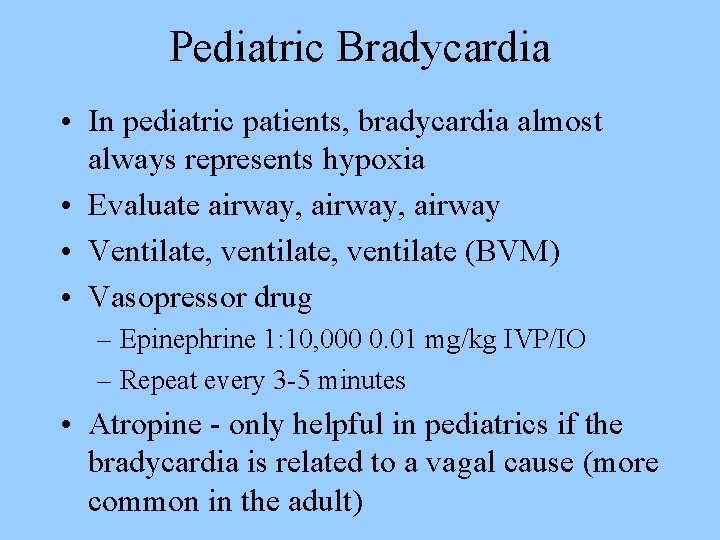 Pediatric Bradycardia

• In pediatric patients, bradycardia almost always represents hypoxia
• Evaluate airway, airway, airway
• Ventilate, ventilate, ventilate (BVM)
• Vasopressor drug
– Epinephrine 1:10,000 0.01 mg/kg IVP/IO
– Repeat every 3-5 minutes
• Atropine - only helpful in pediatrics if the bradycardia is related to a vagal cause (more common in the adult)